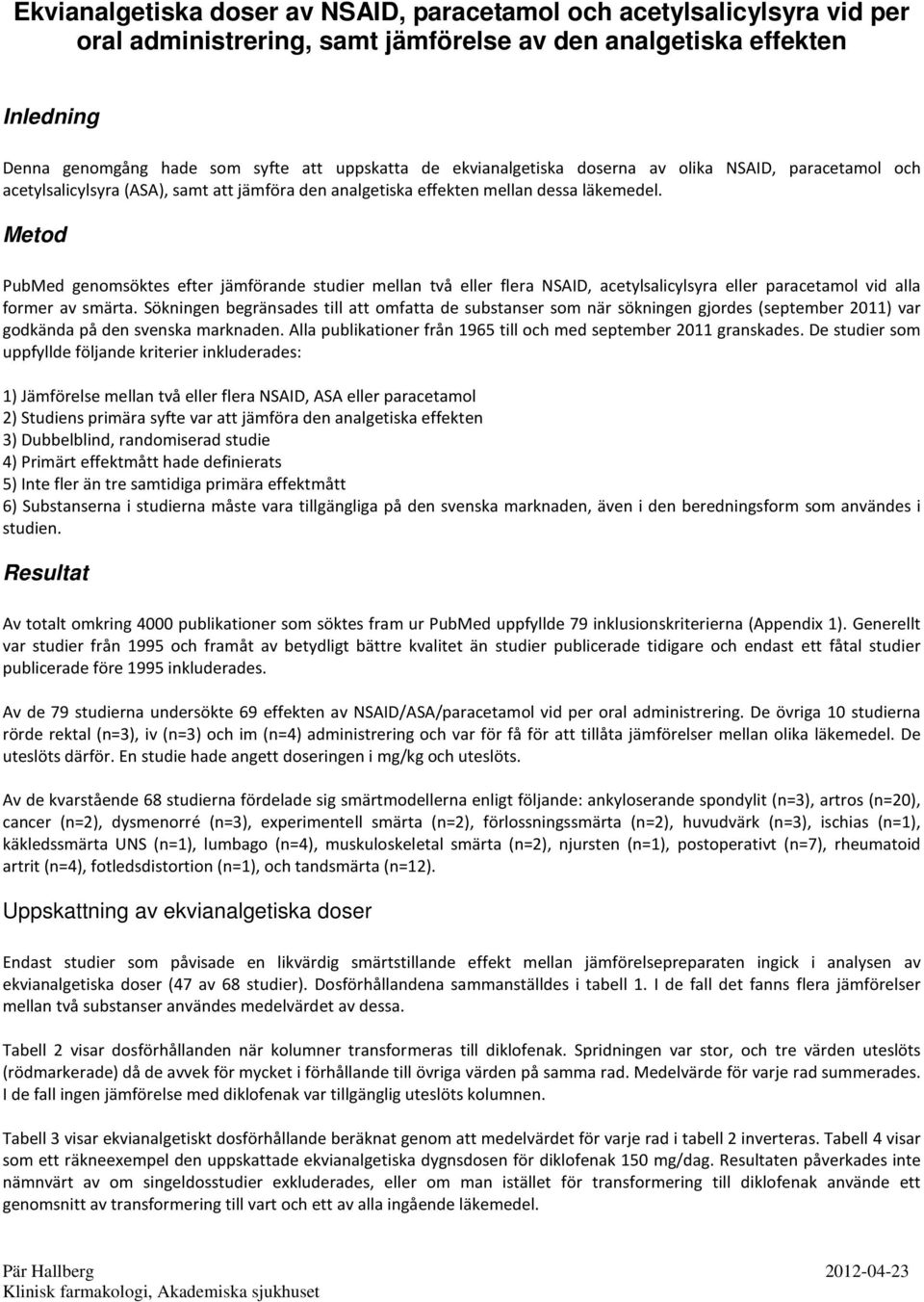 Ekvianalgetiska doser av NSAID, paracetamol och acetylsalicylsyra vid per oral administrering, samt jämförelse av den analgetiska effekten

Inledning

Denna genomgång hade som syfte att uppskatta de ekvianalgetiska doserna av olika NSAID, paracetamol och acetylsalicylsyra (ASA), samt att jämföra den analgetiska effekten mellan dessa läkemedel.

Metod

PubMed genomsöktes efter jämförande studier mellan två eller flera NSAID, acetylsalicylsyra eller paracetamol vid alla former av smärta. Sökningen begränsades till att omfatta de substanser som när sökningen gjordes (september 2011) var godkända på den svenska marknaden. Alla publikationer från 1965 till och med september 2011 granskades. De studier som uppfyllde följande kriterier inkluderades:

1) Jämförelse mellan två eller flera NSAID, ASA eller paracetamol
2) Studiens primära syfte var att jämföra den analgetiska effekten
3) Dubbelblind, randomiserad studie
4) Primärt effektmått hade definierats
5) Inte fler än tre samtidiga primära effektmått
6) Substanserna i studierna måste vara tillgängliga på den svenska marknaden, även i den beredningsform som användes i studien.

Resultat

Av totalt omkring 4000 publikationer som söktes fram ur PubMed uppfyllde 79 inklusionskriterierna (Appendix 1). Generellt var studier från 1995 och framåt av betydligt bättre kvalitet än studier publicerade tidigare och endast ett fåtal studier publicerade före 1995 inkluderades.

Av de 79 studierna undersökte 69 effekten av NSAID/ASA/paracetamol vid per oral administrering. De övriga 10 studierna rörde rektal (n=3), iv (n=3) och im (n=4) administrering och var för få för att tillåta jämförelser mellan olika läkemedel. De uteslöts därför. En studie hade angett doseringen i mg/kg och uteslöts.

Av de kvarstående 68 studierna fördelade sig smärtmodellerna enligt följande: ankyloserande spondylit (n=3), artros (n=20), cancer (n=2), dysmenorré (n=3), experimentell smärta (n=2), förlossningssmärta (n=2), huvudvärk (n=3), ischias (n=1), käkledssmärta UNS (n=1), lumbago (n=4), muskuloskeletal smärta (n=2), njursten (n=1), postoperativt (n=7), rheumatoid artrit (n=4), fotledsdistortion (n=1), och tandsmärta (n=12).

Uppskattning av ekvianalgetiska doser

Endast studier som påvisade en likvärdig smärtstillande effekt mellan jämförelsepreparaten ingick i analysen av ekvianalgetiska doser (47 av 68 studier). Dosförhållandena sammanställdes i tabell 1. I de fall det fanns flera jämförelser mellan två substanser användes medelvärdet av dessa.

Tabell 2 visar dosförhållanden när kolumner transformeras till diklofenak. Spridningen var stor, och tre värden uteslöts (rödmarkerade) då de avvek för mycket i förhållande till övriga värden på samma rad. Medelvärde för varje rad summerades. I de fall ingen jämförelse med diklofenak var tillgänglig uteslöts kolumnen.

Tabell 3 visar ekvianalgetiskt dosförhållande beräknat genom att medelvärdet för varje rad i tabell 2 inverteras. Tabell 4 visar som ett räkneexempel den uppskattade ekvianalgetiska dygnsdosen för diklofenak 150 mg/dag. Resultaten påverkades inte nämnvärt av om singeldosstudier exkluderades, eller om man istället för transformering till diklofenak använde ett genomsnitt av transformering till vart och ett av alla ingående läkemedel.

Pär Hallberg
Klinisk farmakologi, Akademiska sjukhuset
2012-04-23